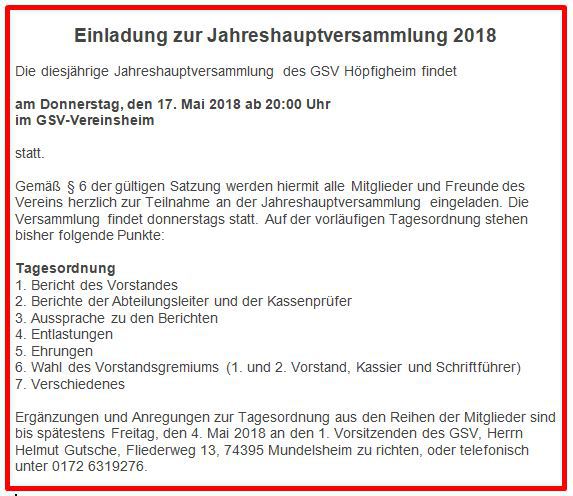 Einladung zur Jahreshauptversammlung 2018

Die diesjährige Jahreshauptversammlung des GSV Höpfigheim findet

am Donnerstag, den 17. Mai 2018 ab 20:00 Uhr
im GSV-Vereinsheim

statt.

Gemäß § 6 der gültigen Satzung werden hiermit alle Mitglieder und Freunde des Vereins herzlich zur Teilnahme an der Jahreshauptversammlung eingeladen. Die Versammlung findet donnerstags statt. Auf der vorläufigen Tagesordnung stehen bisher folgende Punkte:

Tagesordnung
1. Bericht des Vorstandes
2. Berichte der Abteilungsleiter und der Kassenprüfer
3. Aussprache zu den Berichten
4. Entlastungen
5. Ehrungen
6. Wahl des Vorstandsgremiums (1. und 2. Vorstand, Kassier und Schriftführer)
7. Verschiedenes

Ergänzungen und Anregungen zur Tagesordnung aus den Reihen der Mitglieder sind bis spätestens Freitag, den 4. Mai 2018 an den 1. Vorsitzenden des GSV, Herrn Helmut Gutsche, Fliederweg 13, 74395 Mundelsheim zu richten, oder telefonisch unter 0172 6319276.